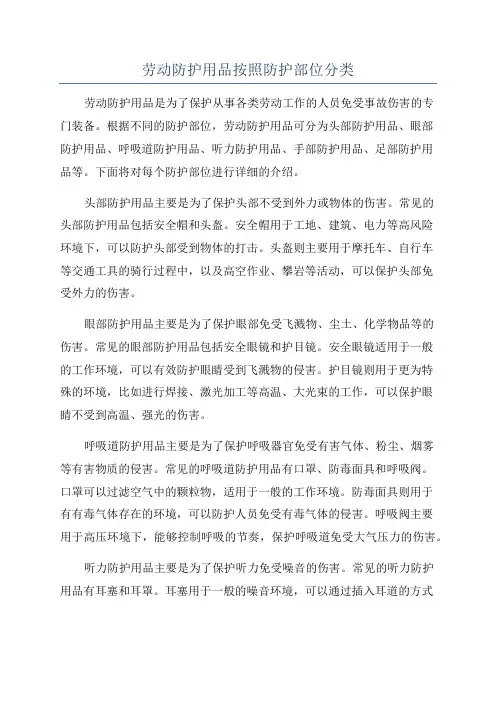 劳动防护用品按照防护部位分类

劳动防护用品是为了保护从事各类劳动工作的人员免受事故伤害的专门装备。根据不同的防护部位，劳动防护用品可分为头部防护用品、眼部防护用品、呼吸道防护用品、听力防护用品、手部防护用品、足部防护用品等。下面将对每个防护部位进行详细的介绍。

头部防护用品主要是为了保护头部不受到外力或物体的伤害。常见的头部防护用品包括安全帽和头盔。安全帽用于工地、建筑、电力等高风险环境下，可以防护头部受到物体的打击。头盔则主要用于摩托车、自行车等交通工具的骑行过程中，以及高空作业、攀岩等活动，可以保护头部免受外力的伤害。

眼部防护用品主要是为了保护眼部免受飞溅物、尘土、化学物品等的伤害。常见的眼部防护用品包括安全眼镜和护目镜。安全眼镜适用于一般的工作环境，可以有效防护眼睛受到飞溅物的侵害。护目镜则用于更为特殊的环境，比如进行焊接、激光加工等高温、大光束的工作，可以保护眼睛不受到高温、强光的伤害。

呼吸道防护用品主要是为了保护呼吸器官免受有害气体、粉尘、烟雾等有害物质的侵害。常见的呼吸道防护用品有口罩、防毒面具和呼吸阀。口罩可以过滤空气中的颗粒物，适用于一般的工作环境。防毒面具则用于有有毒气体存在的环境，可以防护人员免受有毒气体的侵害。呼吸阀主要用于高压环境下，能够控制呼吸的节奏，保护呼吸道免受大气压力的伤害。

听力防护用品主要是为了保护听力免受噪音的伤害。常见的听力防护用品有耳塞和耳罩。耳塞用于一般的噪音环境，可以通过插入耳道的方式